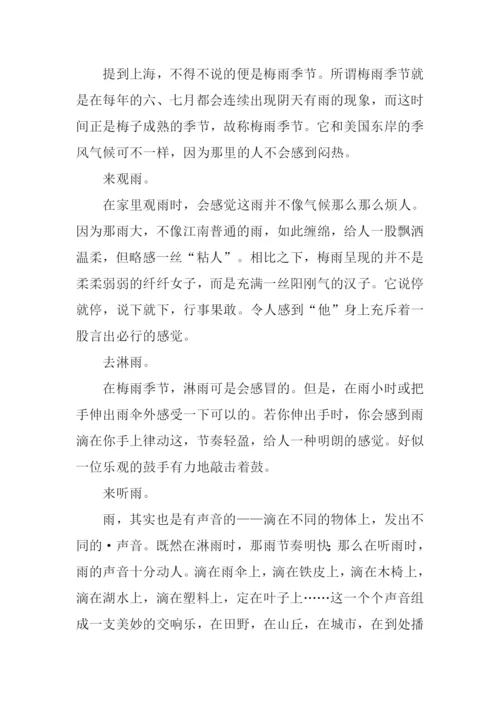 提到上海，不得不说的便是梅雨季节。所谓梅雨季节就是在每年的六、七月都会连续出现阴天有雨的现象，而这时间正是梅子成熟的季节，故称梅雨季节。它和美国东岸的季风气候可不一样，因为那里的人不会感到闷热。

来观雨。

在家里观雨时，会感觉这雨并不像气候那么那么烦人。因为那雨大，不像江南普通的雨，如此缠绵，给人一股飘洒温柔，但略感一丝“粘人”。相比之下，梅雨呈现的并不是柔柔弱弱的纤纤女子，而是充满一丝阳刚气的汉子。它说停就停，说下就下，行事果敢。令人感到“他”身上充斥着一股言出必行的感觉。

去淋雨。

在梅雨季节，淋雨可是会感冒的。但是，在雨小时或把手伸出雨伞外感受一下可以的。若你伸出手时，你会感到雨滴在你手上律动这，节奏轻盈，给人一种明朗的感觉。好似一位乐观的鼓手有力地敲击着鼓。

来听雨。

雨，其实也是有声音的——滴在不同的物体上，发出不同的·声音。既然在淋雨时，那雨节奏明快，那么在听雨时，雨的声音十分动人。滴在雨伞上，滴在铁皮上，滴在木椅上，滴在湖水上，滴在塑料上，定在叶子上……这一个个声音组成一支美妙的交响乐，在田野，在山丘，在城市，在到处播